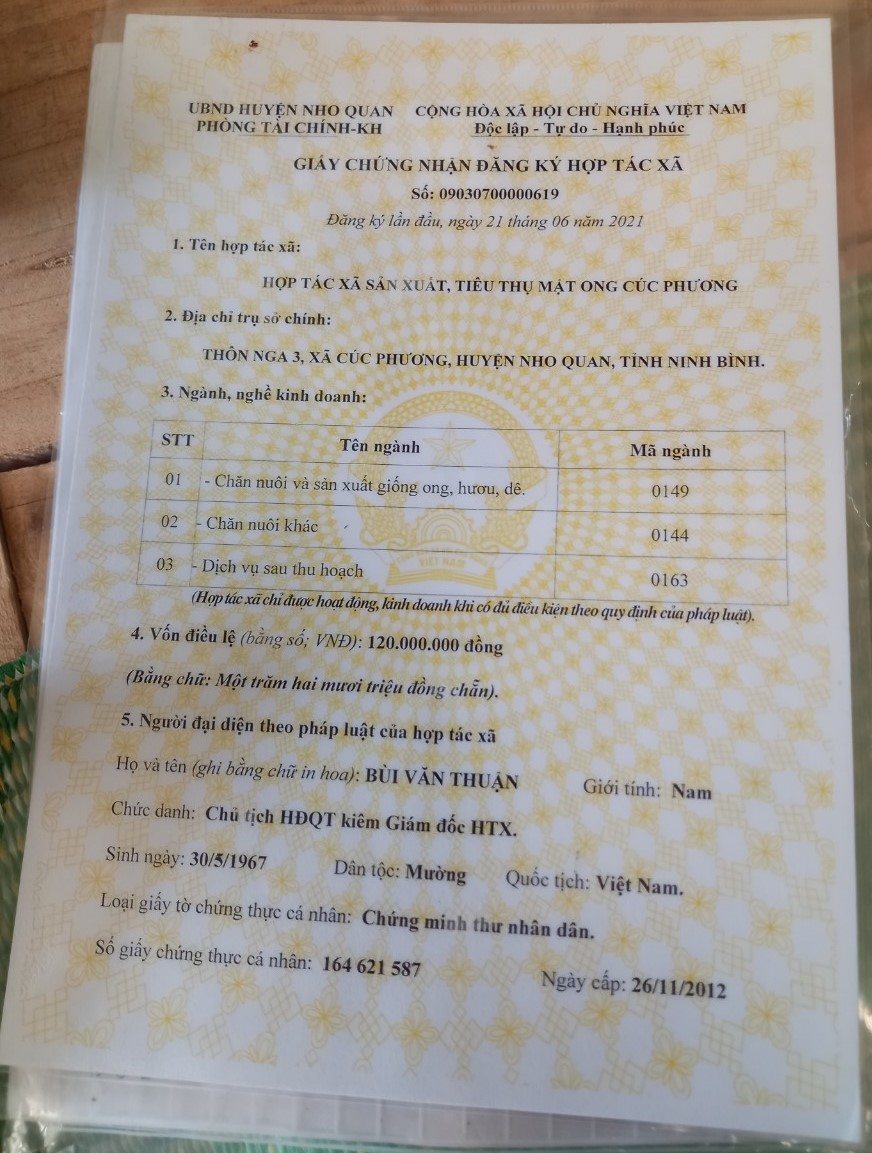 UBND HUYỆN NHO QUAN
PHÒNG TÀI CHÍNH-KH

CỘNG HÒA XÃ HỘI CHỦ NGHĨA VIỆT NAM
Độc lập - Tự do - Hạnh phúc

GIẤY CHỨNG NHẬN ĐĂNG KÝ HỢP TÁC XÃ
Số: 09030700000619
Đăng ký lần đầu, ngày 21 tháng 06 năm 2021

1. Tên hợp tác xã:

HỢP TÁC XÃ SẢN XUẤT, TIÊU THỤ MẬT ONG CÚC PHƯƠNG

2. Địa chỉ trụ sở chính:

THÔN NGA 3, XÃ CÚC PHƯƠNG, HUYỆN NHO QUAN, TỈNH NINH BÌNH.

3. Ngành, nghề kinh doanh:

| STT | Tên ngành | Mã ngành |
|---|---|---|
| 01 | - Chăn nuôi và sản xuất giống ong, hươu, dê. | 0149 |
| 02 | - Chăn nuôi khác | 0144 |
| 03 | - Dịch vụ sau thu hoạch | 0163 |

(Hợp tác xã chỉ được hoạt động, kinh doanh khi có đủ điều kiện theo quy định của pháp luật).

4. Vốn điều lệ (bằng số; VNĐ): 120.000.000 đồng

(Bằng chữ: Một trăm hai mươi triệu đồng chẵn).

5. Người đại diện theo pháp luật của hợp tác xã

Họ và tên (ghi bằng chữ in hoa): BÙI VĂN THUẬN Giới tính: Nam

Chức danh: Chủ tịch HĐQT kiêm Giám đốc HTX.

Sinh ngày: 30/5/1967 Dân tộc: Mường Quốc tịch: Việt Nam.

Loại giấy tờ chứng thực cá nhân: Chứng minh thư nhân dân.

Số giấy chứng thực cá nhân: 164 621 587 Ngày cấp: 26/11/2012